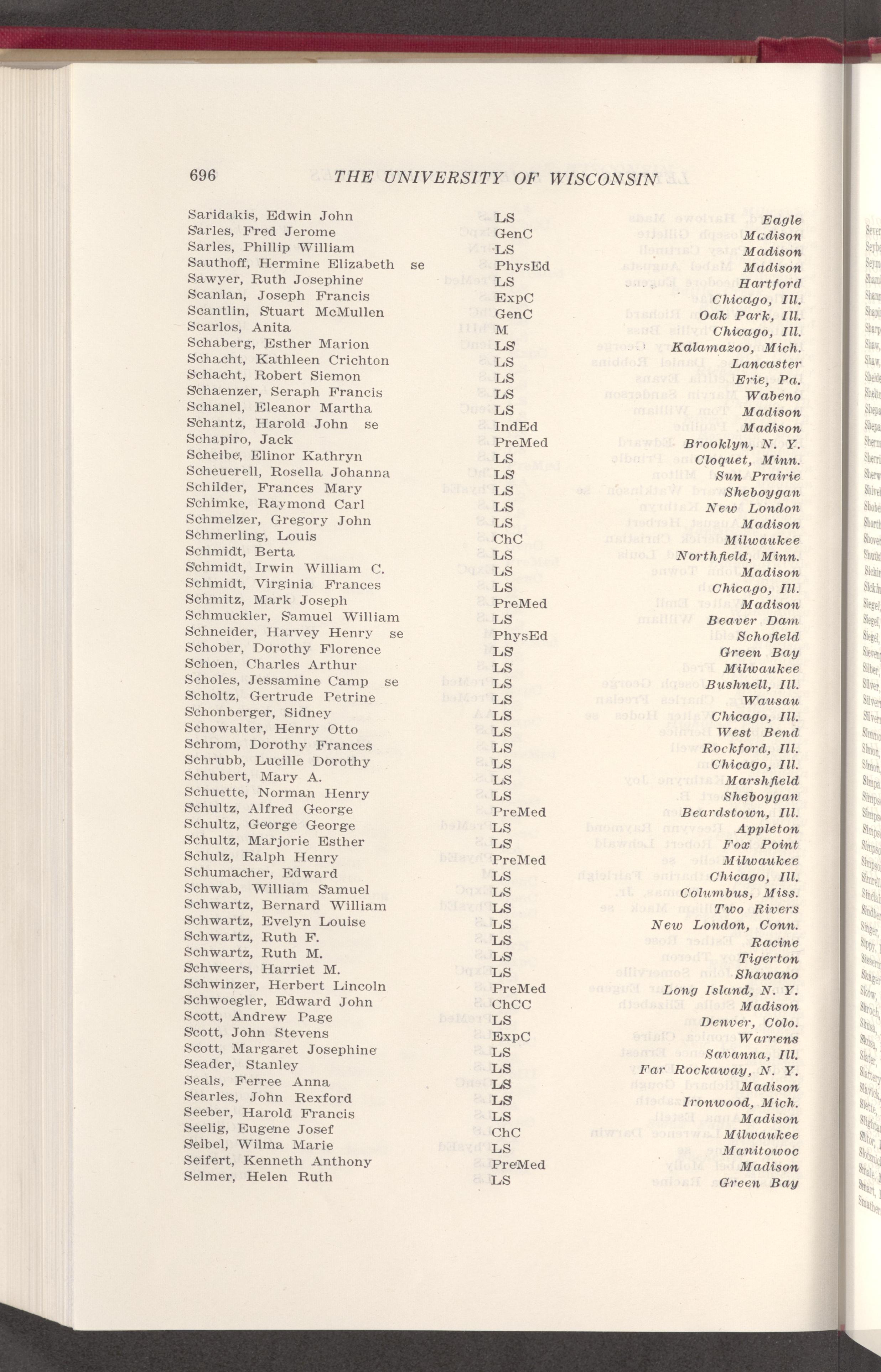 696 THE UNIVERSITY OF WISCONSIN

| | | |
|---|---|---|
| Saridakis, Edwin John | LS | Eagle |
| Sarles, Fred Jerome | GenC | Madison |
| Sarles, Phillip William | LS | Madison |
| Sauthoff, Hermine Elizabeth se | PhysEd | Madison |
| Sawyer, Ruth Josephine | LS | Hartford |
| Scanlan, Joseph Francis | ExpC | Chicago, Ill. |
| Scantlin, Stuart McMullen | GenC | Oak Park, Ill. |
| Scarlos, Anita | M | Chicago, Ill. |
| Schaberg, Esther Marion | LS | Kalamazoo, Mich. |
| Schacht, Kathleen Crichton | LS | Lancaster |
| Schacht, Robert Siemon | LS | Erie, Pa. |
| Schaenzer, Seraph Francis | LS | Wabeno |
| Schanel, Eleanor Martha | LS | Madison |
| Schantz, Harold John se | IndEd | Madison |
| Schapiro, Jack | PreMed | Brooklyn, N. Y. |
| Scheibe, Elinor Kathryn | LS | Cloquet, Minn. |
| Scheuerell, Rosella Johanna | LS | Sun Prairie |
| Schilder, Frances Mary | LS | Sheboygan |
| Schimke, Raymond Carl | LS | New London |
| Schmelzer, Gregory John | LS | Madison |
| Schmerling, Louis | ChC | Milwaukee |
| Schmidt, Berta | LS | Northfield, Minn. |
| Schmidt, Irwin William C. | LS | Madison |
| Schmidt, Virginia Frances | LS | Chicago, Ill. |
| Schmitz, Mark Joseph | PreMed | Madison |
| Schmuckler, Samuel William | LS | Beaver Dam |
| Schneider, Harvey Henry se | PhysEd | Schofield |
| Schober, Dorothy Florence | LS | Green Bay |
| Schoen, Charles Arthur | LS | Milwaukee |
| Scholes, Jessamine Camp se | LS | Bushnell, Ill. |
| Scholtz, Gertrude Petrine | LS | Wausau |
| Schonberger, Sidney | LS | Chicago, Ill. |
| Schowalter, Henry Otto | LS | West Bend |
| Schrom, Dorothy Frances | LS | Rockford, Ill. |
| Schrubb, Lucille Dorothy | LS | Chicago, Ill. |
| Schubert, Mary A. | LS | Marshfield |
| Schuette, Norman Henry | LS | Sheboygan |
| Schultz, Alfred George | PreMed | Beardstown, Ill. |
| Schultz, George George | LS | Appleton |
| Schultz, Marjorie Esther | LS | Fox Point |
| Schulz, Ralph Henry | PreMed | Milwaukee |
| Schumacher, Edward | LS | Chicago, Ill. |
| Schwab, William Samuel | LS | Columbus, Miss. |
| Schwartz, Bernard William | LS | Two Rivers |
| Schwartz, Evelyn Louise | LS | New London, Conn. |
| Schwartz, Ruth F. | LS | Racine |
| Schwartz, Ruth M. | LS | Tigerton |
| Schweers, Harriet M. | LS | Shawano |
| Schwinzer, Herbert Lincoln | PreMed | Long Island, N. Y. |
| Schwoegler, Edward John | ChCC | Madison |
| Scott, Andrew Page | LS | Denver, Colo. |
| Scott, John Stevens | ExpC | Warrens |
| Scott, Margaret Josephine | LS | Savanna, Ill. |
| Seader, Stanley | LS | Far Rockaway, N. Y. |
| Seals, Ferree Anna | LS | Madison |
| Searles, John Rexford | LS | Ironwood, Mich. |
| Seeber, Harold Francis | LS | Madison |
| Seelig, Eugene Josef | ChC | Milwaukee |
| Seibel, Wilma Marie | LS | Manitowoc |
| Seifert, Kenneth Anthony | PreMed | Madison |
| Selmer, Helen Ruth | LS | Green Bay |